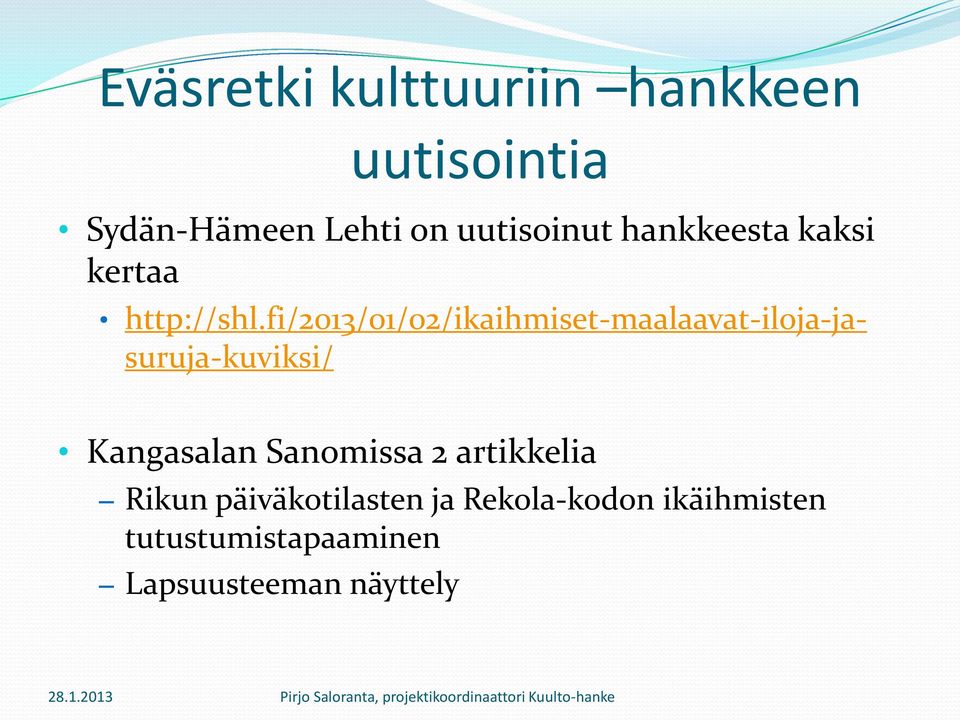 Eväsretki kulttuuriin –hankkeen uutisointia

• Sydän-Hämeen Lehti on uutisoinut hankkeesta kaksi kertaa
  • http://shl.fi/2013/01/02/ikaihmiset-maalaavat-iloja-ja-suruja-kuviksi/

• Kangasalan Sanomissa 2 artikkelia
  – Rikun päiväkotilasten ja Rekola-kodon ikäihmisten tutustumistapaaminen
  – Lapsuusteeman näyttely

28.1.2013

Pirjo Saloranta, projektikoordinaattori Kuulto-hanke